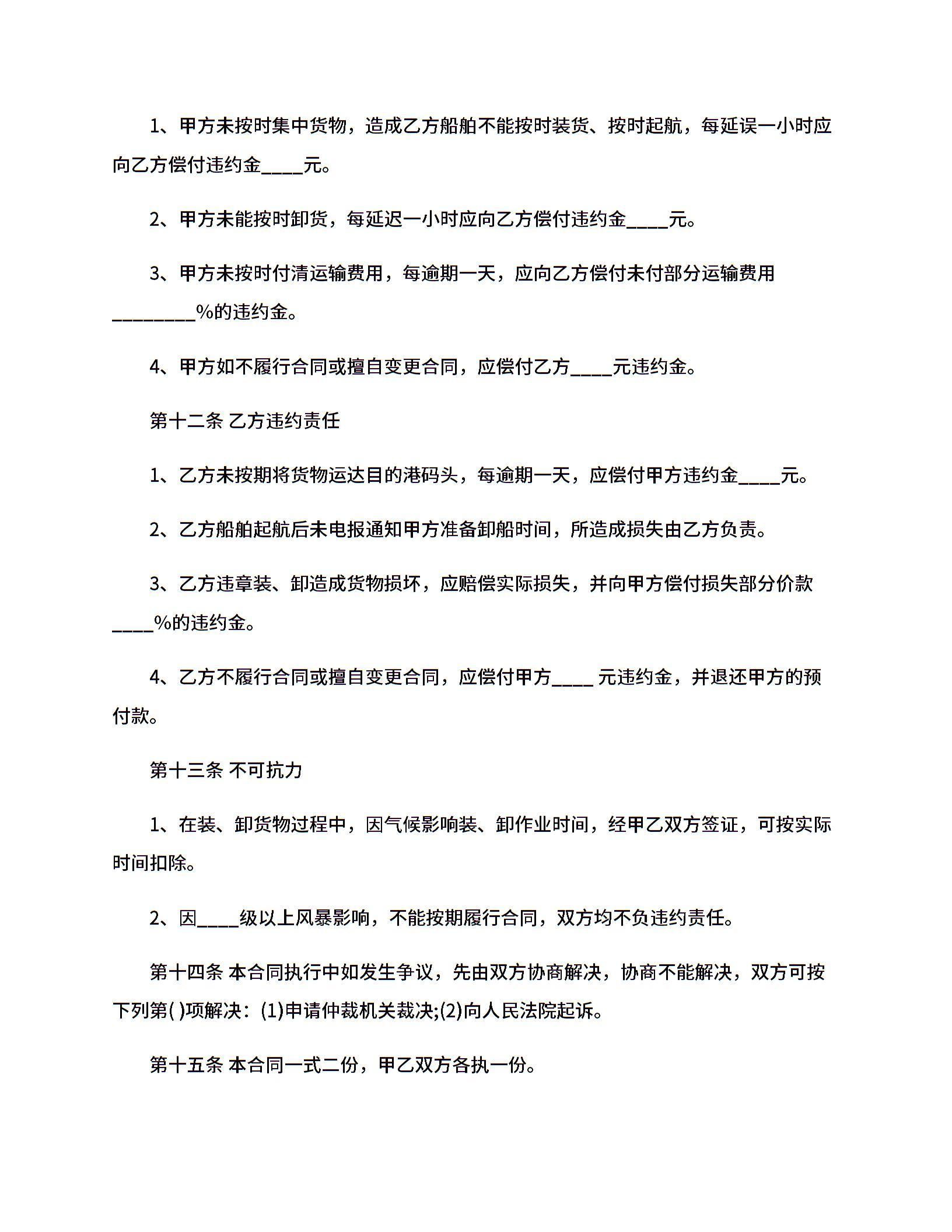 1、甲方未按时集中货物，造成乙方船舶不能按时装货、按时起航，每延误一小时应向乙方偿付违约金____元。

2、甲方未能按时卸货，每延迟一小时应向乙方偿付违约金____元。

3、甲方未按时付清运输费用，每逾期一天，应向乙方偿付未付部分运输费用________%的违约金。

4、甲方如不履行合同或擅自变更合同，应偿付乙方____元违约金。

第十二条 乙方违约责任

1、乙方未按期将货物运达目的港码头，每逾期一天，应偿付甲方违约金____元。

2、乙方船舶起航后未电报通知甲方准备卸船时间，所造成损失由乙方负责。

3、乙方违章装、卸造成货物损坏，应赔偿实际损失，并向甲方偿付损失部分价款____%的违约金。

4、乙方不履行合同或擅自变更合同，应偿付甲方____ 元违约金，并退还甲方的预付款。

第十三条 不可抗力

1、在装、卸货物过程中，因气候影响装、卸作业时间，经甲乙双方签证，可按实际时间扣除。

2、因____级以上风暴影响，不能按期履行合同，双方均不负违约责任。

第十四条 本合同执行中如发生争议，先由双方协商解决，协商不能解决，双方可按下列第( )项解决：(1)申请仲裁机关裁决;(2)向人民法院起诉。

第十五条 本合同一式二份，甲乙双方各执一份。